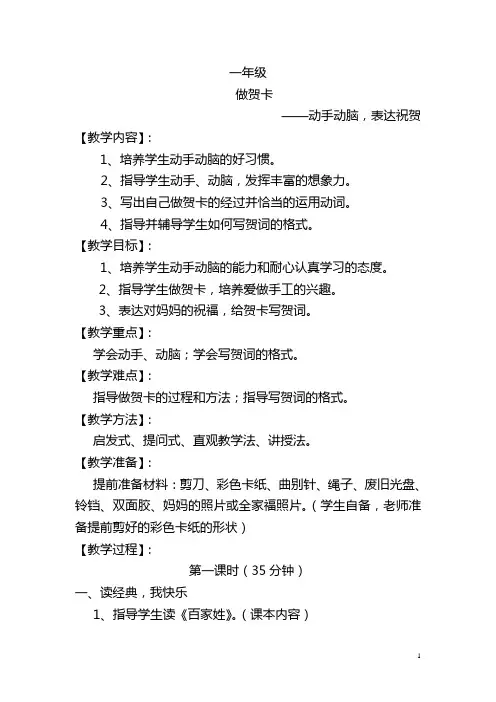 一年级

做贺卡

——动手动脑，表达祝贺

【教学内容】：

1、培养学生动手动脑的好习惯。

2、指导学生动手、动脑，发挥丰富的想象力。

3、写出自己做贺卡的经过并恰当的运用动词。

4、指导并辅导学生如何写贺词的格式。

【教学目标】：

1、培养学生动手动脑的能力和耐心认真学习的态度。

2、指导学生做贺卡，培养爱做手工的兴趣。

3、表达对妈妈的祝福，给贺卡写贺词。

【教学重点】：

学会动手、动脑；学会写贺词的格式。

【教学难点】：

指导做贺卡的过程和方法；指导写贺词的格式。

【教学方法】：

启发式、提问式、直观教学法、讲授法。

【教学准备】：

提前准备材料：剪刀、彩色卡纸、曲别针、绳子、废旧光盘、铃铛、双面胶、妈妈的照片或全家福照片。（学生自备，老师准备提前剪好的彩色卡纸的形状）

【教学过程】：

第一课时（35 分钟）

一、读经典，我快乐

1、指导学生读《百家姓》。（课本内容）

1